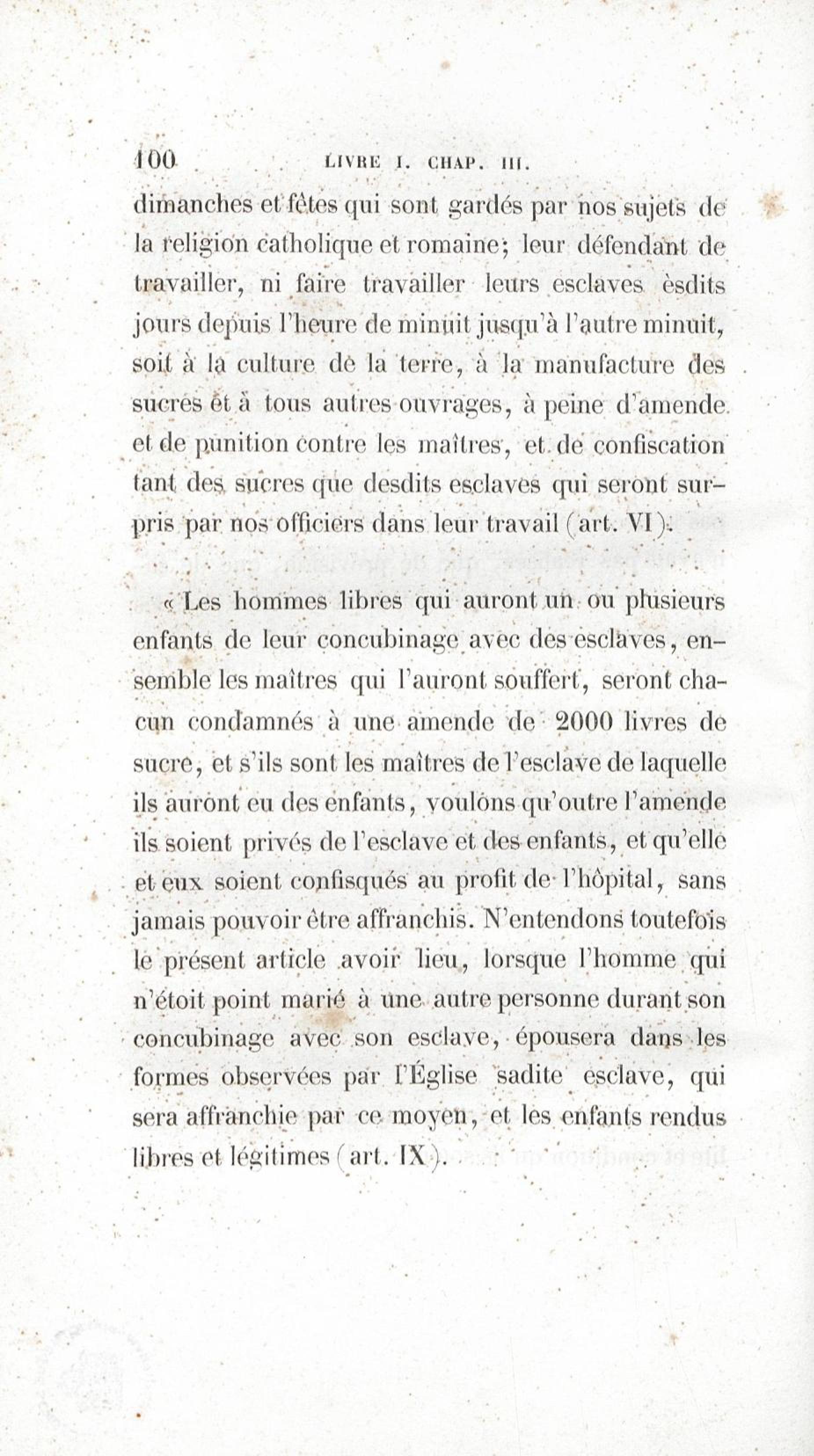 100 LIVRE I. CHAP. III.

dimanches et fêtes qui sont gardés par nos sujets de la religion catholique et romaine; leur défendant de travailler, ni faire travailler leurs esclaves èsdits jours depuis l'heure de minuit jusqu'à l'autre minuit, soit à la culture de la terre, à la manufacture des sucres et à tous autres ouvrages, à peine d'amende et de punition contre les maîtres, et de confiscation tant des sucres que desdits esclaves qui seront surpris par nos officiers dans leur travail (art. VI).

« Les hommes libres qui auront un ou plusieurs enfants de leur concubinage avec des esclaves, ensemble les maîtres qui l'auront souffert, seront chacun condamnés à une amende de 2000 livres de sucre, et s'ils sont les maîtres de l'esclave de laquelle ils auront eu des enfants, voulons qu'outre l'amende ils soient privés de l'esclave et des enfants, et qu'elle et eux soient confisqués au profit de l'hôpital, sans jamais pouvoir être affranchis. N'entendons toutefois le présent article avoir lieu, lorsque l'homme qui n'étoit point marié à une autre personne durant son concubinage avec son esclave, épousera dans les formes observées par l'Église sadite esclave, qui sera affranchie par ce moyen, et les enfants rendus libres et légitimes (art. IX).